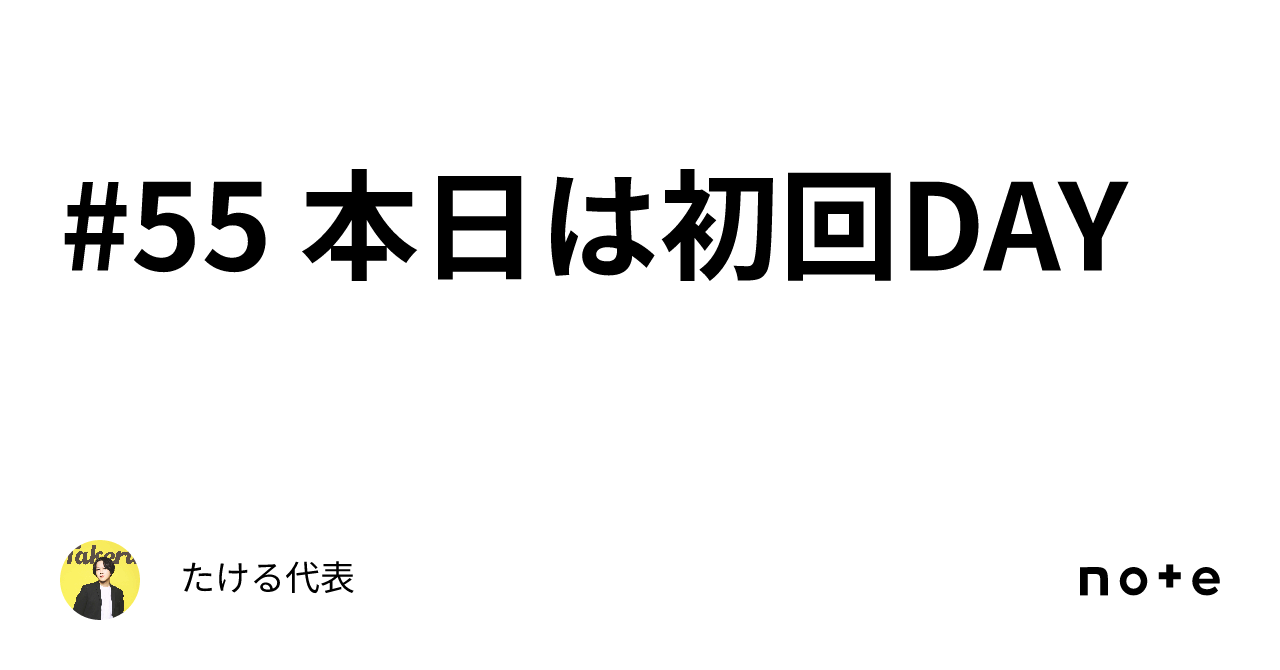 #55 本日は初回DAY

Takeru

たける代表

note